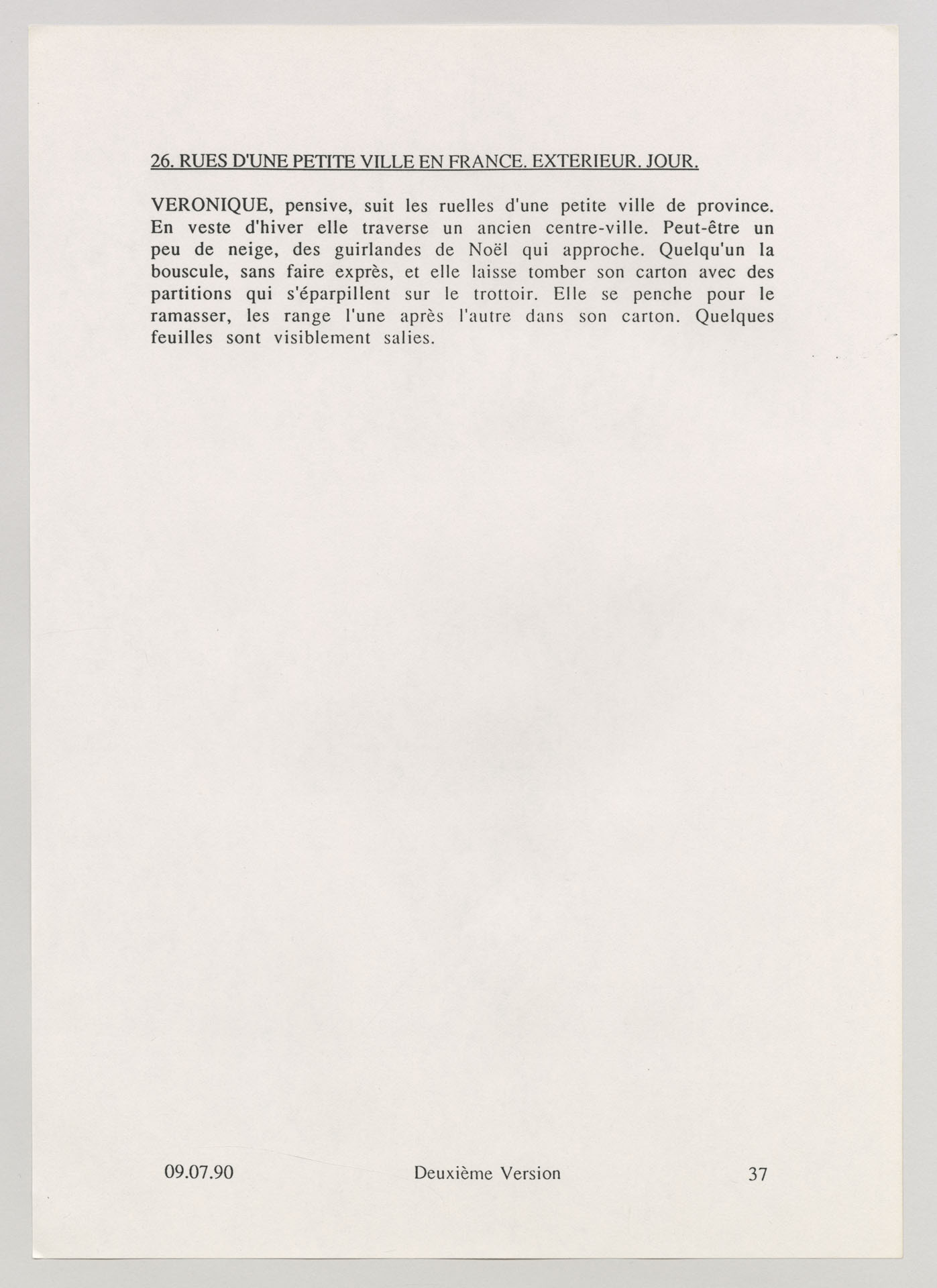 26. RUES D'UNE PETITE VILLE EN FRANCE. EXTERIEUR. JOUR.

VERONIQUE, pensive, suit les ruelles d'une petite ville de province. En veste d'hiver elle traverse un ancien centre-ville. Peut-être un peu de neige, des guirlandes de Noël qui approche. Quelqu'un la bouscule, sans faire exprès, et elle laisse tomber son carton avec des partitions qui s'éparpillent sur le trottoir. Elle se penche pour le ramasser, les range l'une après l'autre dans son carton. Quelques feuilles sont visiblement salies.

09.07.90 Deuxième Version 37